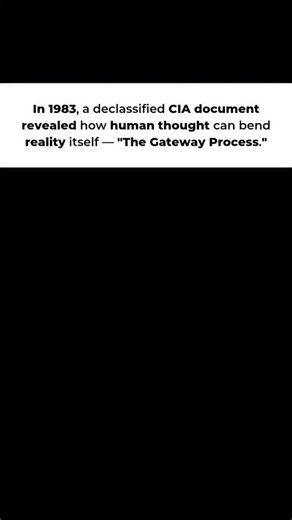 In 1983, a declassified CIA document revealed how human thought can bend reality itself — "The Gateway Process."